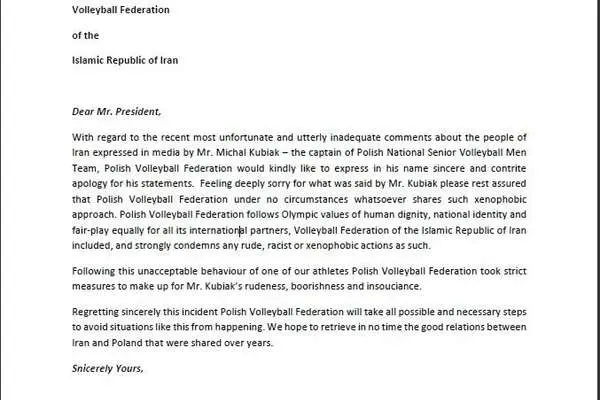 Volleyball Federation

of the

Islamic Republic of Iran

Dear Mr. President,

With regard to the recent most unfortunate and utterly inadequate comments about the people of Iran expressed in media by Mr. Michal Kubiak – the captain of Polish National Senior Volleyball Men Team, Polish Volleyball Federation would kindly like to express in his name sincere and contrite apology for his statements. Feeling deeply sorry for what was said by Mr. Kubiak please rest assured that Polish Volleyball Federation under no circumstances whatsoever shares such xenophobic approach. Polish Volleyball Federation follows Olympic values of human dignity, national identity and fair-play equally for all its international partners, Volleyball Federation of the Islamic Republic of Iran included, and strongly condemns any rude, racist or xenophobic actions as such.

Following this unacceptable behaviour of one of our athletes Polish Volleyball Federation took strict measures to make up for Mr. Kubiak's rudeness, boorishness and insouciance.

Regretting sincerely this incident Polish Volleyball Federation will take all possible and necessary steps to avoid situations like this from happening. We hope to retrieve in no time the good relations between Iran and Poland that were shared over years.

Snicerely Yours,